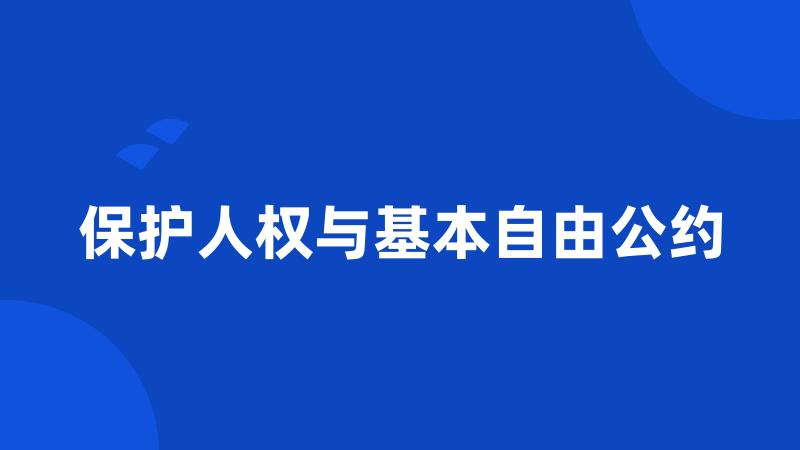 保护人权与基本自由公约